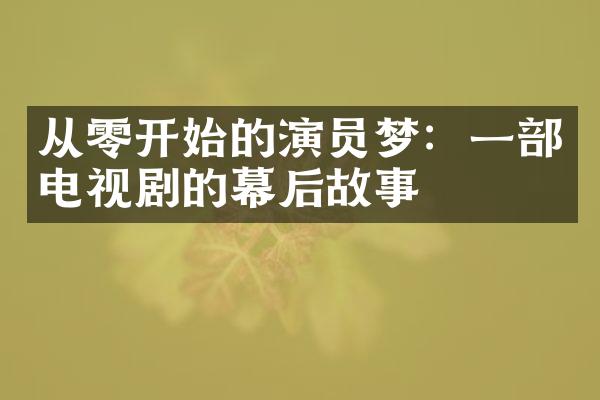 从零开始的演员梦：一部电视剧的幕后故事